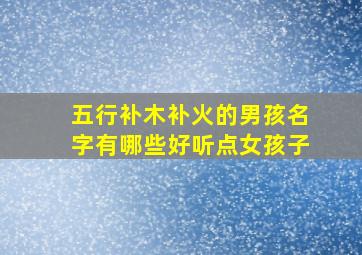 五行补木补火的男孩名字有哪些好听点女孩子